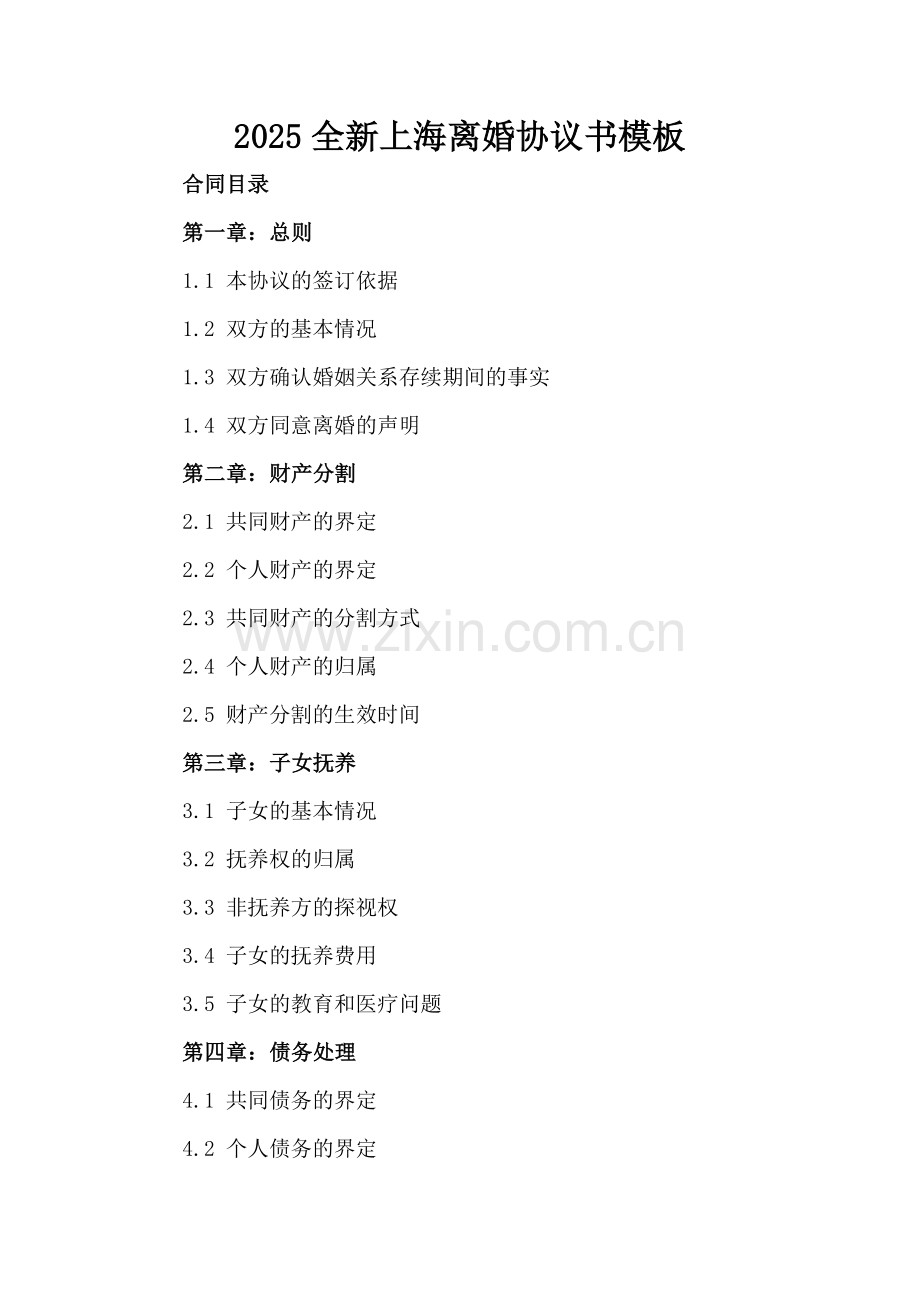 2025 全新上海离婚协议书模板

合同目录

第一章：总则

1.1 本协议的签订依据

1.2 双方的基本情况

1.3 双方确认婚姻关系存续期间的事实

1.4 双方同意离婚的声明

第二章：财产分割

2.1 共同财产的界定

2.2 个人财产的界定

2.3 共同财产的分割方式

www.zixin.com.cn

2.4 个人财产的归属

2.5 财产分割的生效时间

第三章：子女抚养

3.1 子女的基本情况

3.2 抚养权的归属

3.3 非抚养方的探视权

3.4 子女的抚养费用

3.5 子女的教育和医疗问题

第四章：债务处理

4.1 共同债务的界定

4.2 个人债务的界定